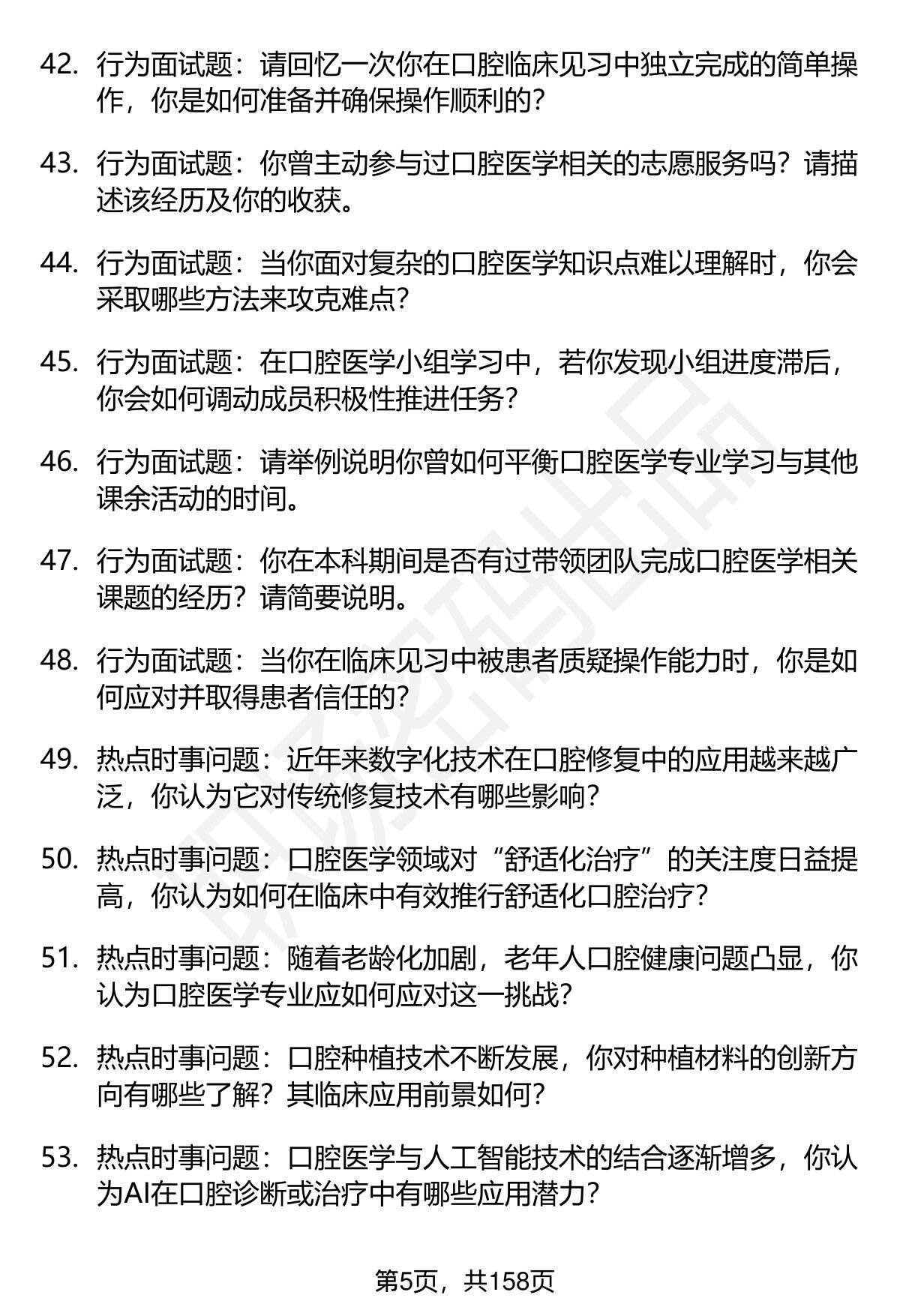 42. 行为面试题：请回忆一次你在口腔临床见习中独立完成的简单操作，你是如何准备并确保操作顺利的？

43. 行为面试题：你曾主动参与过口腔医学相关的志愿服务吗？请描述该经历及你的收获。

44. 行为面试题：当你面对复杂的口腔医学知识点难以理解时，你会采取哪些方法来攻克难点？

45. 行为面试题：在口腔医学小组学习中，若你发现小组进度滞后，你会如何调动成员积极性推进任务？

46. 行为面试题：请举例说明你曾如何平衡口腔医学专业学习与其他课余活动的时间。

47. 行为面试题：你在本科期间是否有过带领团队完成口腔医学相关课题的经历？请简要说明。

48. 行为面试题：当你在临床见习中被患者质疑操作能力时，你是如何应对并取得患者信任的？

49. 热点时事问题：近年来数字化技术在口腔修复中的应用越来越广泛，你认为它对传统修复技术有哪些影响？

50. 热点时事问题：口腔医学领域对“舒适化治疗”的关注度日益提高，你认为如何在临床中有效推行舒适化口腔治疗？

51. 热点时事问题：随着老龄化加剧，老年人口腔健康问题凸显，你认为口腔医学专业应如何应对这一挑战？

52. 热点时事问题：口腔种植技术不断发展，你对种植材料的创新方向有哪些了解？其临床应用前景如何？

53. 热点时事问题：口腔医学与人工智能技术的结合逐渐增多，你认为AI在口腔诊断或治疗中有哪些应用潜力？

第5页，共158页